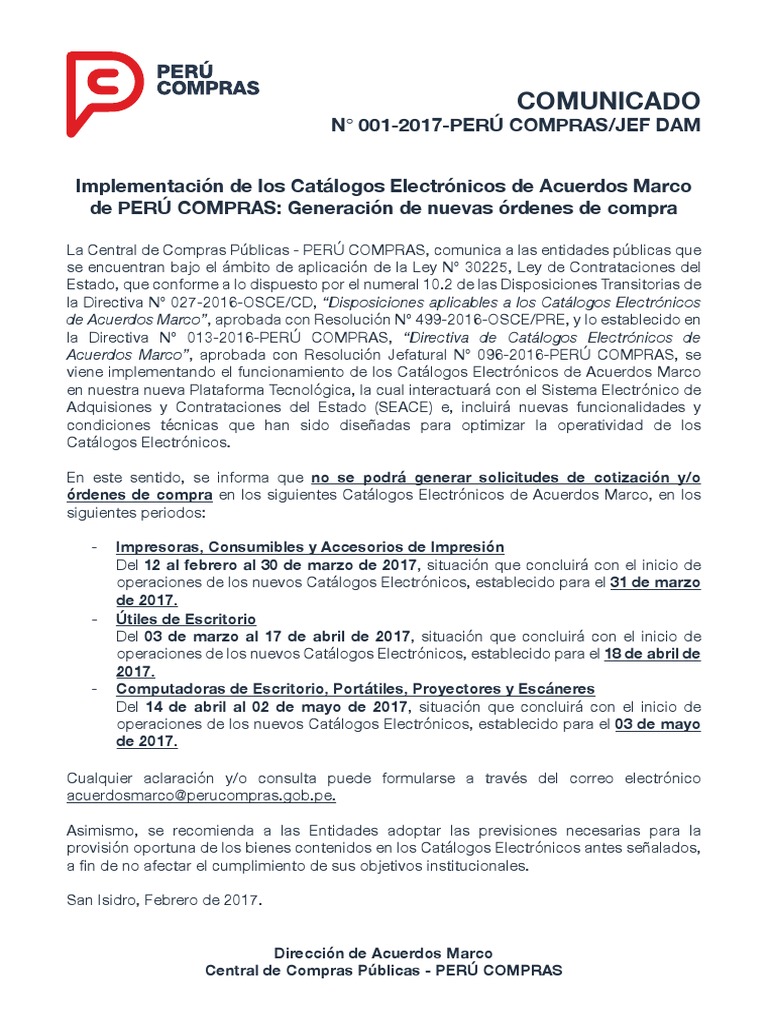 PERÚ COMPRAS

COMUNICADO
N° 001-2017-PERÚ COMPRAS/JEF DAM

Implementación de los Catálogos Electrónicos de Acuerdos Marco de PERÚ COMPRAS: Generación de nuevas órdenes de compra

La Central de Compras Públicas - PERÚ COMPRAS, comunica a las entidades públicas que se encuentran bajo el ámbito de aplicación de la Ley N° 30225, Ley de Contrataciones del Estado, que conforme a lo dispuesto por el numeral 10.2 de las Disposiciones Transitorias de la Directiva N° 027-2016-OSCE/CD, "Disposiciones aplicables a los Catálogos Electrónicos de Acuerdos Marco", aprobada con Resolución N° 499-2016-OSCE/PRE, y lo establecido en la Directiva N° 013-2016-PERÚ COMPRAS, "Directiva de Catálogos Electrónicos de Acuerdos Marco", aprobada con Resolución Jefatural N° 096-2016-PERÚ COMPRAS, se viene implementando el funcionamiento de los Catálogos Electrónicos de Acuerdos Marco en nuestra nueva Plataforma Tecnológica, la cual interactuará con el Sistema Electrónico de Adquisiones y Contrataciones del Estado (SEACE) e, incluirá nuevas funcionalidades y condiciones técnicas que han sido diseñadas para optimizar la operatividad de los Catálogos Electrónicos.

En este sentido, se informa que no se podrá generar solicitudes de cotización y/o órdenes de compra en los siguientes Catálogos Electrónicos de Acuerdos Marco, en los siguientes periodos:

- Impresoras, Consumibles y Accesorios de Impresión
Del 12 al febrero al 30 de marzo de 2017, situación que concluirá con el inicio de operaciones de los nuevos Catálogos Electrónicos, establecido para el 31 de marzo de 2017.
- Útiles de Escritorio
Del 03 de marzo al 17 de abril de 2017, situación que concluirá con el inicio de operaciones de los nuevos Catálogos Electrónicos, establecido para el 18 de abril de 2017.
- Computadoras de Escritorio, Portátiles, Proyectores y Escáneres
Del 14 de abril al 02 de mayo de 2017, situación que concluirá con el inicio de operaciones de los nuevos Catálogos Electrónicos, establecido para el 03 de mayo de 2017.

Cualquier aclaración y/o consulta puede formularse a través del correo electrónico acuerdosmarco@perucompras.gob.pe.

Asimismo, se recomienda a las Entidades adoptar las previsiones necesarias para la provisión oportuna de los bienes contenidos en los Catálogos Electrónicos antes señalados, a fin de no afectar el cumplimiento de sus objetivos institucionales.

San Isidro, Febrero de 2017.

Dirección de Acuerdos Marco
Central de Compras Públicas - PERÚ COMPRAS